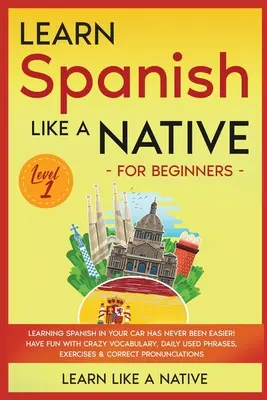 LEARN
Spanish
LIKE A NATIVE
- FOR BEGINNERS -

Level 1

LEARNING SPANISH IN YOUR CAR HAS NEVER BEEN EASIER! HAVE FUN WITH CRAZY VOCABULARY, DAILY USED PHRASES, EXERCISES & CORRECT PRONUNCIATIONS

LEARN LIKE A NATIVE